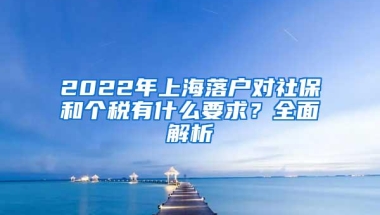 2022年上海落户对社保和个税有什么要求？全面解析